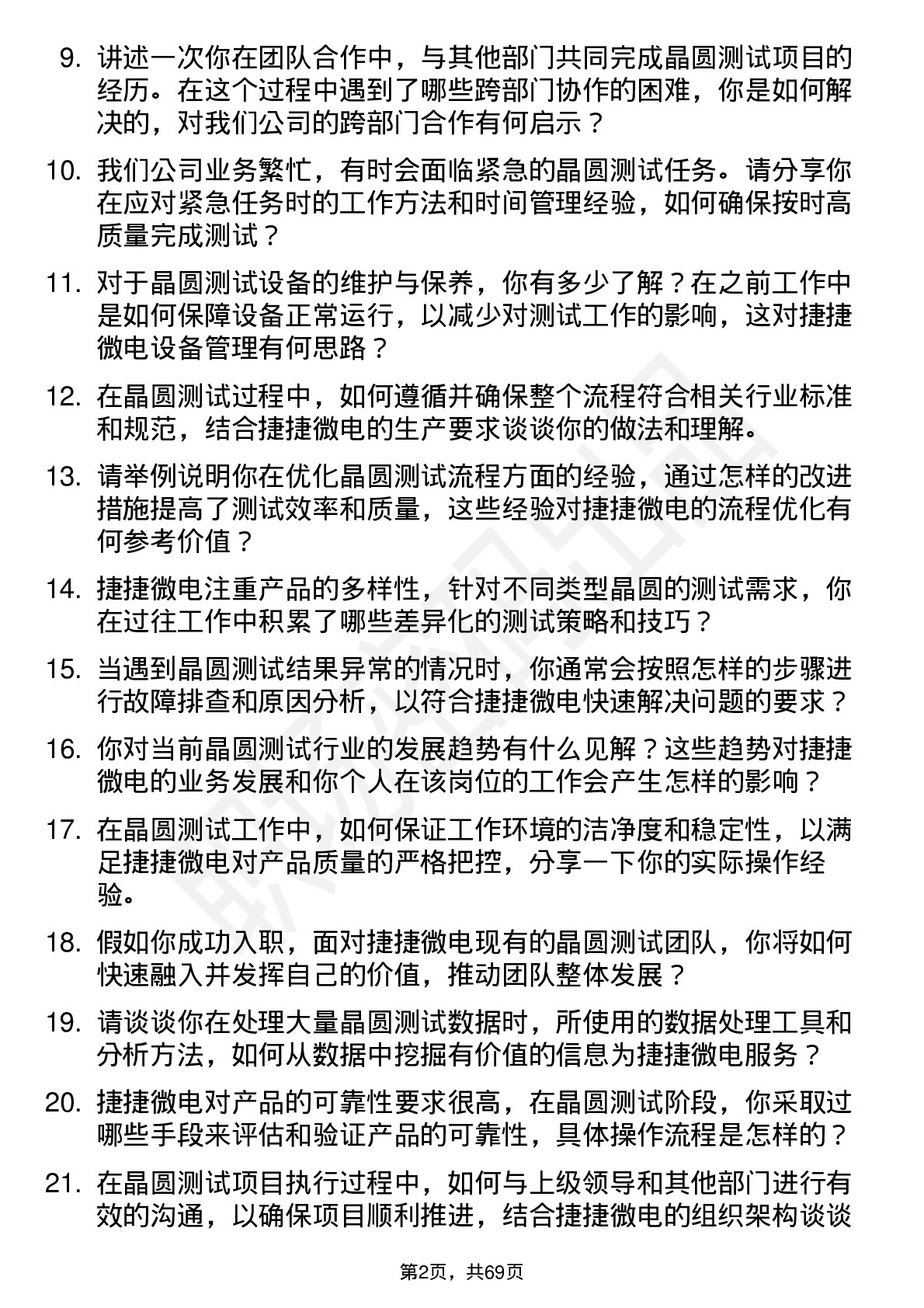 9. 讲述一次你在团队合作中，与其他部门共同完成晶圆测试项目的经历。在这个过程中遇到了哪些跨部门协作的困难，你是如何解决的，对我们公司的跨部门合作有何启示？

10. 我们公司业务繁忙，有时会面临紧急的晶圆测试任务。请分享你在应对紧急任务时的工作方法和时间管理经验，如何确保按时高质量完成测试？

11. 对于晶圆测试设备的维护与保养，你有多少了解？在之前工作中是如何保障设备正常运行，以减少对测试工作的影响，这对捷捷微电设备管理有何思路？

12. 在晶圆测试过程中，如何遵循并确保整个流程符合相关行业标准和规范，结合捷捷微电的生产要求谈谈你的做法和理解。

13. 请举例说明你在优化晶圆测试流程方面的经验，通过怎样的改进措施提高了测试效率和质量，这些经验对捷捷微电的流程优化有何参考价值？

14. 捷捷微电注重产品的多样性，针对不同类型晶圆的测试需求，你在过往工作中积累了哪些差异化的测试策略和技巧？

15. 当遇到晶圆测试结果异常的情况时，你通常会按照怎样的步骤进行故障排查和原因分析，以符合捷捷微电快速解决问题的要求？

16. 你对当前晶圆测试行业的发展趋势有什么见解？这些趋势对捷捷微电的业务发展和你个人在该岗位的工作会产生怎样的影响？

17. 在晶圆测试工作中，如何保证工作环境的洁净度和稳定性，以满足捷捷微电对产品质量的严格把控，分享一下你的实际操作经验。

18. 假如你成功入职，面对捷捷微电现有的晶圆测试团队，你将如何快速融入并发挥自己的价值，推动团队整体发展？

19. 请谈谈你在处理大量晶圆测试数据时，所使用的数据处理工具和分析方法，如何从数据中挖掘有价值的信息为捷捷微电服务？

20. 捷捷微电对产品的可靠性要求很高，在晶圆测试阶段，你采取过哪些手段来评估和验证产品的可靠性，具体操作流程是怎样的？

21. 在晶圆测试项目执行过程中，如何与上级领导和其他部门进行有效的沟通，以确保项目顺利推进，结合捷捷微电的组织架构谈谈

第2页，共69页